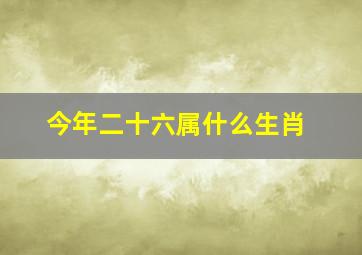 今年二十六属什么生肖